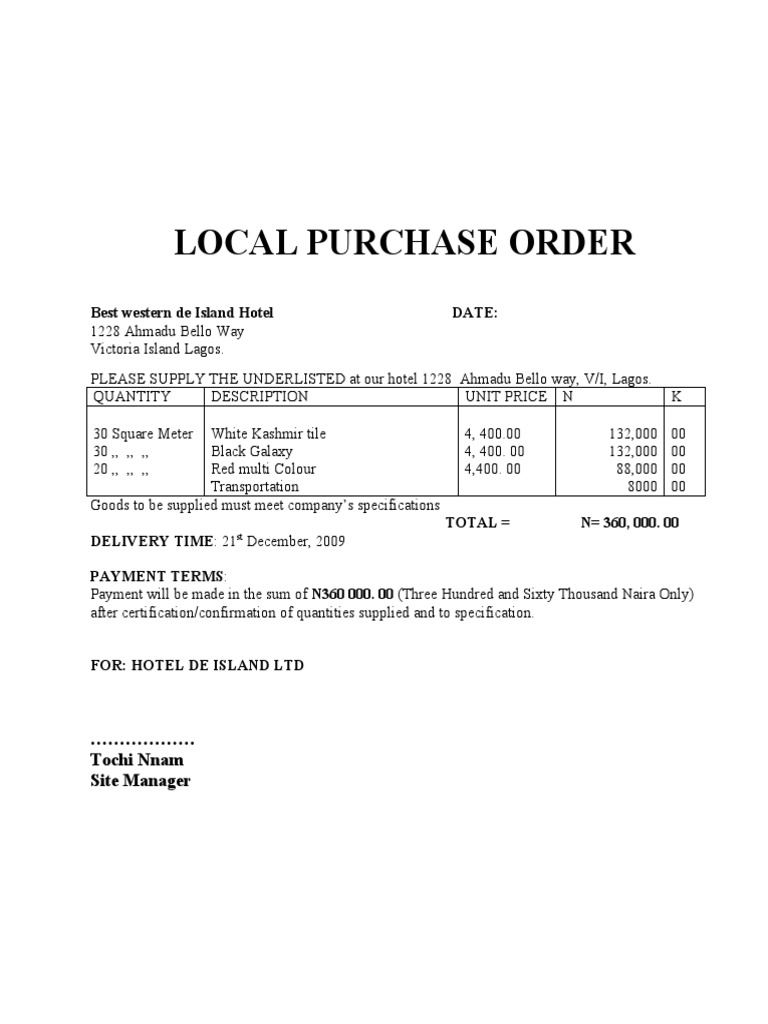 LOCAL PURCHASE ORDER

Best western de Island Hotel DATE:
1228 Ahmadu Bello Way
Victoria Island Lagos.

PLEASE SUPPLY THE UNDERLISTED at our hotel 1228 Ahmadu Bello way, V/I, Lagos.

| QUANTITY | DESCRIPTION | UNIT PRICE | N | K |
|---|---|---|---|---|
| 30 Square Meter | White Kashmir tile | 4, 400.00 | 132,000 | 00 |
| 30 ,, ,, ,, | Black Galaxy | 4, 400. 00 | 132,000 | 00 |
| 20 ,, ,, ,, | Red multi Colour | 4,400. 00 | 88,000 | 00 |
| | Transportation | | 8000 | 00 |

Goods to be supplied must meet company's specifications
TOTAL = N= 360, 000. 00

DELIVERY TIME: 21$^{st}$ December, 2009

PAYMENT TERMS:
Payment will be made in the sum of N360 000. 00 (Three Hundred and Sixty Thousand Naira Only) after certification/confirmation of quantities supplied and to specification.

FOR: HOTEL DE ISLAND LTD

………………
Tochi Nnam
Site Manager